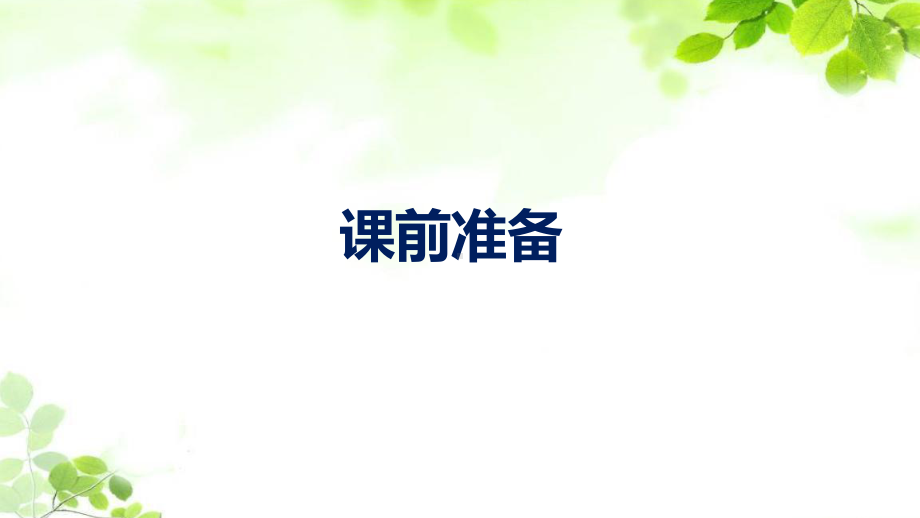 课前准备